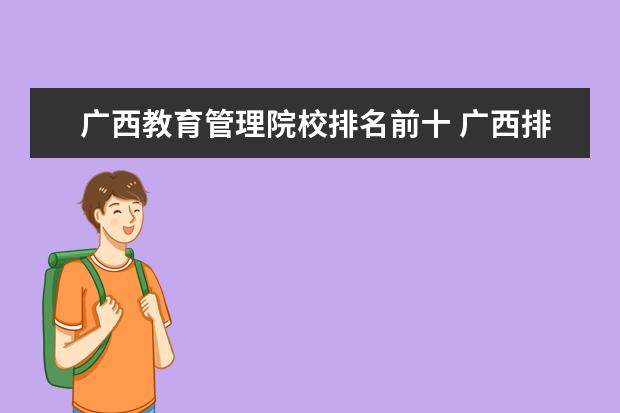 广西教育管理院校排名前十 广西排